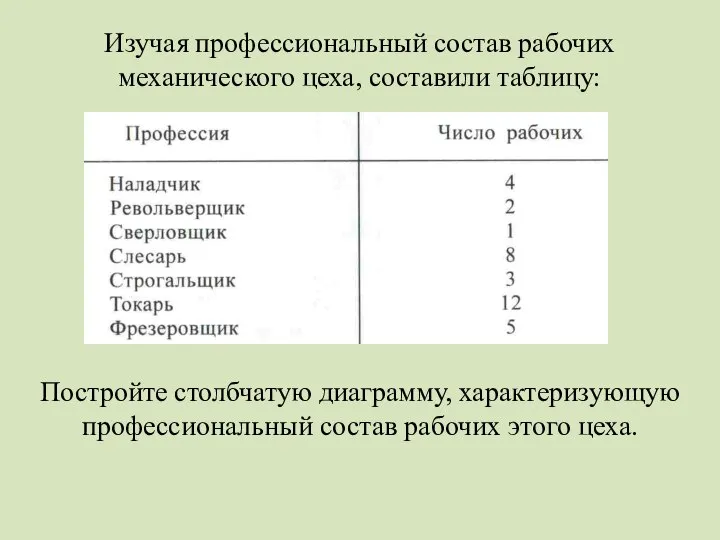 Изучая профессиональный состав рабочих механического цеха, составили таблицу:

| Профессия | Число рабочих |
|---|---|
| Наладчик | 4 |
| Револьверщик | 2 |
| Сверловщик | 1 |
| Слесарь | 8 |
| Строгальщик | 3 |
| Токарь | 12 |
| Фрезеровщик | 5 |

Постройте столбчатую диаграмму, характеризующую профессиональный состав рабочих этого цеха.